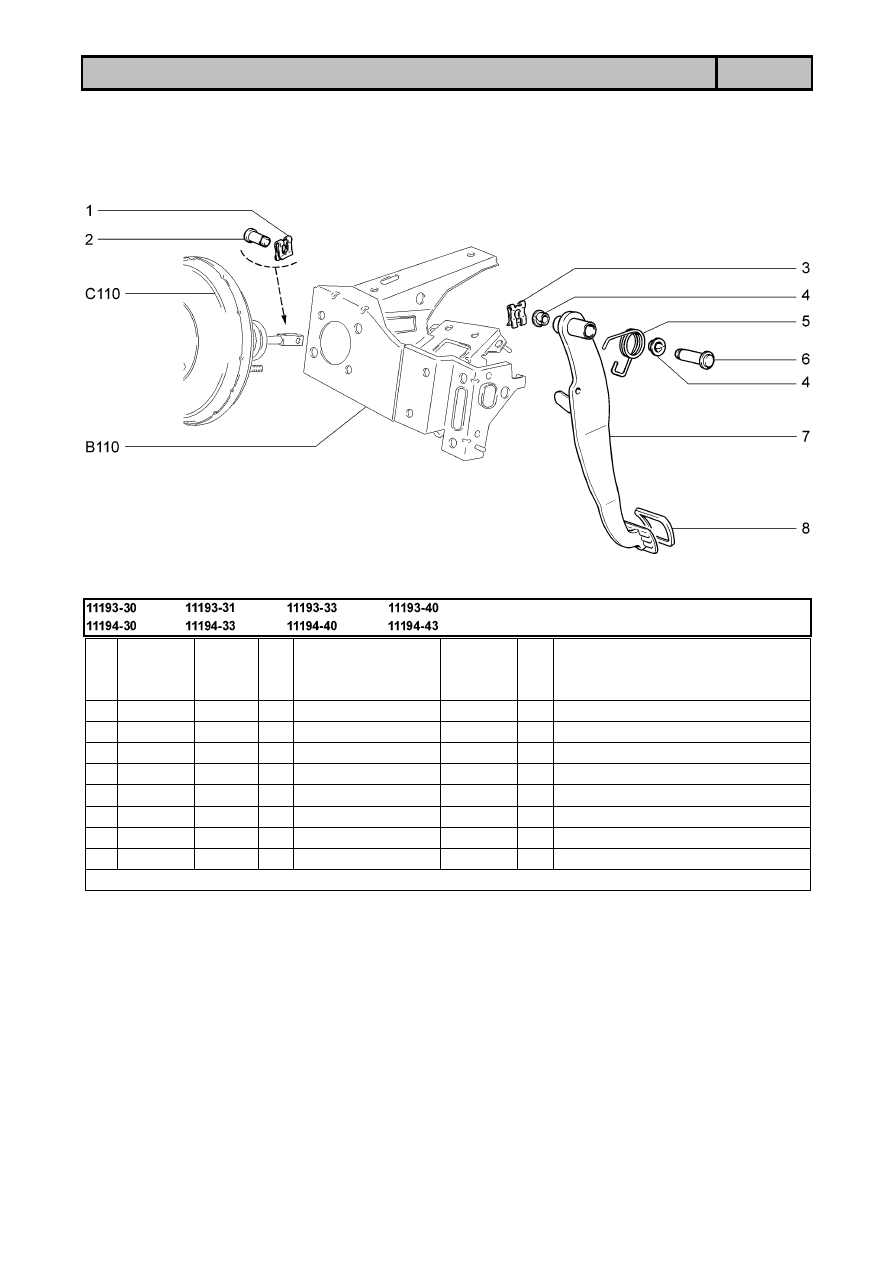 1
2
C110
B110
3
4
5
6
4
7
8

11193-30 11193-31 11193-33 11193-40
11194-30 11194-33 11194-40 11194-43